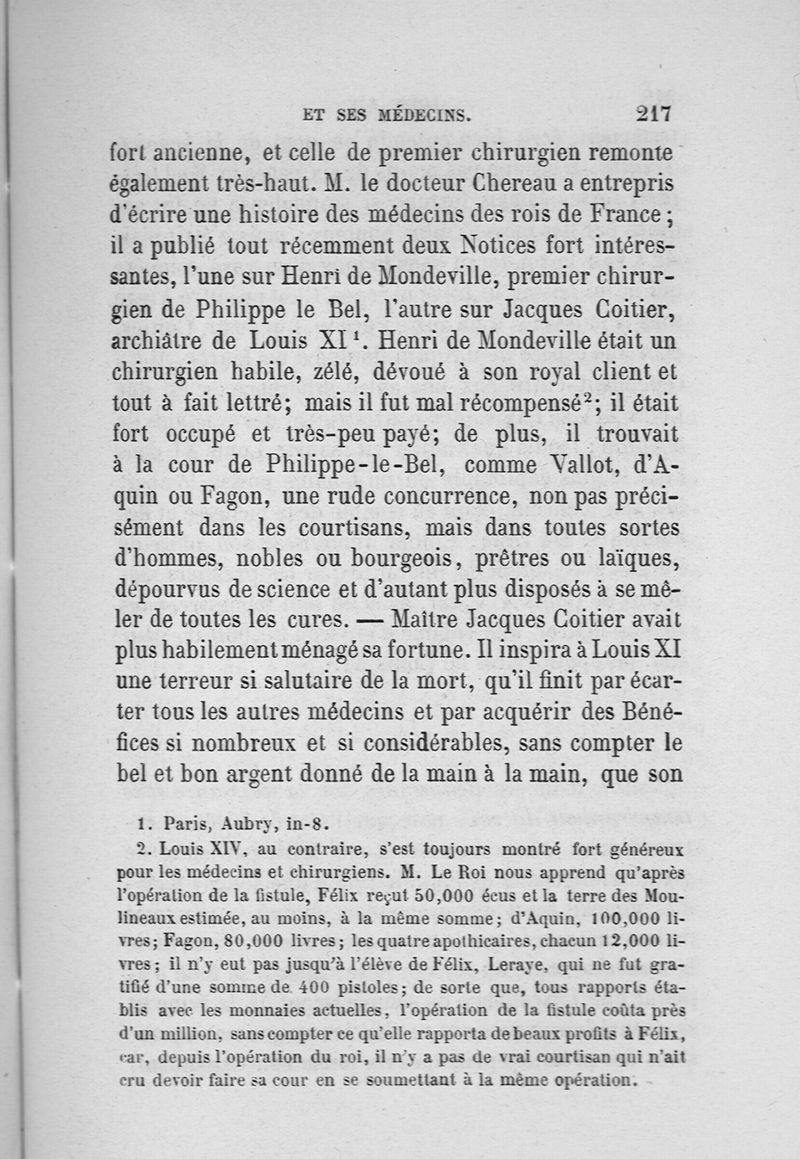 ET SES MÉDECINS. 217

fort ancienne, et celle de premier chirurgien remonte également très-haut. M. le docteur Chereau a entrepris d'écrire une histoire des médecins des rois de France; il a publié tout récemment deux Notices fort intéressantes, l'une sur Henri de Mondeville, premier chirurgien de Philippe le Bel, l'autre sur Jacques Coitier, archiâtre de Louis XI$^1$. Henri de Mondeville était un chirurgien habile, zélé, dévoué à son royal client et tout à fait lettré; mais il fut mal récompensé$^2$; il était fort occupé et très-peu payé; de plus, il trouvait à la cour de Philippe-le-Bel, comme Vallot, d'Aquin ou Fagon, une rude concurrence, non pas précisément dans les courtisans, mais dans toutes sortes d'hommes, nobles ou bourgeois, prêtres ou laïques, dépourvus de science et d'autant plus disposés à se mêler de toutes les cures. — Maître Jacques Coitier avait plus habilement ménagé sa fortune. Il inspira à Louis XI une terreur si salutaire de la mort, qu'il finit par écarter tous les autres médecins et par acquérir des Bénéfices si nombreux et si considérables, sans compter le bel et bon argent donné de la main à la main, que son

1. Paris, Aubry, in-8.

2. Louis XIV, au contraire, s'est toujours montré fort généreux pour les médecins et chirurgiens. M. Le Roi nous apprend qu'après l'opération de la fistule, Félix reçut 50,000 écus et la terre des Moulineaux estimée, au moins, à la même somme; d'Aquin, 100,000 livres; Fagon, 80,000 livres; les quatre apothicaires, chacun 12,000 livres; il n'y eut pas jusqu'à l'élève de Félix, Leraye, qui ne fut gratifié d'une somme de 400 pistoles; de sorte que, tous rapports établis avec les monnaies actuelles, l'opération de la fistule coûta près d'un million, sans compter ce qu'elle rapporta de beaux profits à Félix, car, depuis l'opération du roi, il n'y a pas de vrai courtisan qui n'ait cru devoir faire sa cour en se soumettant à la même opération.